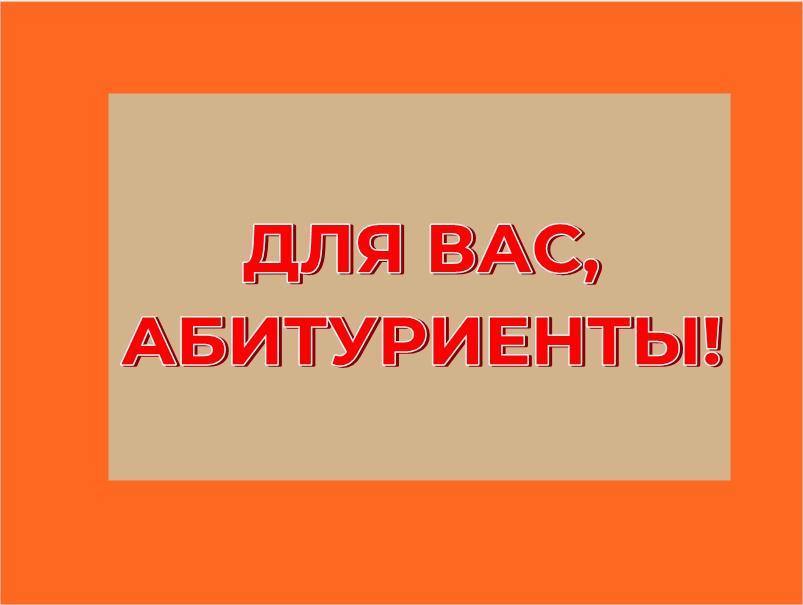 ДЛЯ ВАС, АБИТУРИЕНТЫ!